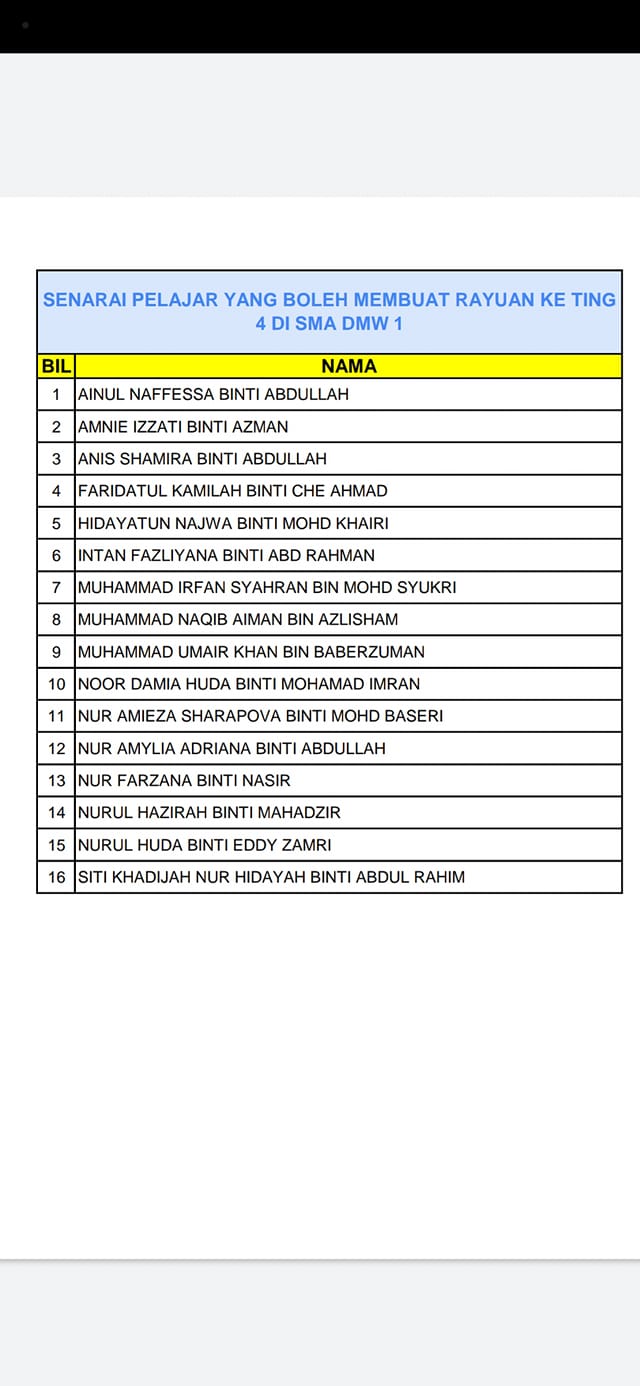 SENARAI PELAJAR YANG BOLEH MEMBUAT RAYUAN KE TING 4 DI SMA DMW 1

| BIL | NAMA |
|---|---|
| 1 | AINUL NAFFESSA BINTI ABDULLAH |
| 2 | AMNIE IZZATI BINTI AZMAN |
| 3 | ANIS SHAMIRA BINTI ABDULLAH |
| 4 | FARIDATUL KAMILAH BINTI CHE AHMAD |
| 5 | HIDAYATUN NAJWA BINTI MOHD KHAIRI |
| 6 | INTAN FAZLIYANA BINTI ABD RAHMAN |
| 7 | MUHAMMAD IRFAN SYAHRAN BIN MOHD SYUKRI |
| 8 | MUHAMMAD NAQIB AIMAN BIN AZLISHAM |
| 9 | MUHAMMAD UMAIR KHAN BIN BABERZUMAN |
| 10 | NOOR DAMIA HUDA BINTI MOHAMAD IMRAN |
| 11 | NUR AMIEZA SHARAPOVA BINTI MOHD BASERI |
| 12 | NUR AMYLIA ADRIANA BINTI ABDULLAH |
| 13 | NUR FARZANA BINTI NASIR |
| 14 | NURUL HAZIRAH BINTI MAHADZIR |
| 15 | NURUL HUDA BINTI EDDY ZAMRI |
| 16 | SITI KHADIJAH NUR HIDAYAH BINTI ABDUL RAHIM |